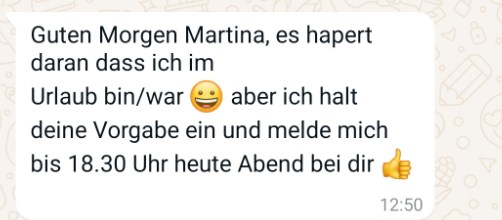 Guten Morgen Martina, es hapert daran dass ich im
Urlaub bin/war 😀 aber ich halt deine Vorgabe ein und melde mich bis 18.30 Uhr heute Abend bei dir 👍

12:50